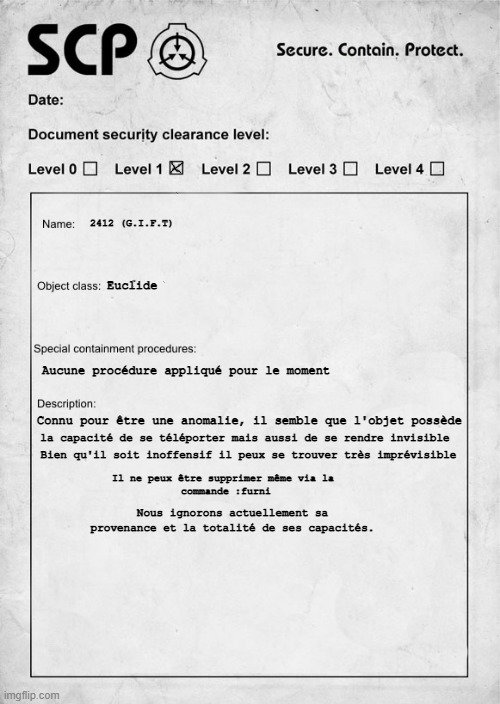 SCP

Secure. Contain. Protect.

Date:

Document security clearance level:

Level 0 ☐ Level 1 ☒ Level 2 ☐ Level 3 ☐ Level 4 ☐

Name: 2412 (G.I.F.T)

Object class: Euclide

Special containment procedures:

Aucune procédure appliqué pour le moment

Description:

Connu pour être une anomalie, il semble que l'objet possède la capacité de se téléporter mais aussi de se rendre invisible Bien qu'il soit inoffensif il peux se trouver très imprévisible

Il ne peux être supprimer même via la commande :furni

Nous ignorons actuellement sa provenance et la totalité de ses capacités.

imgflip.com